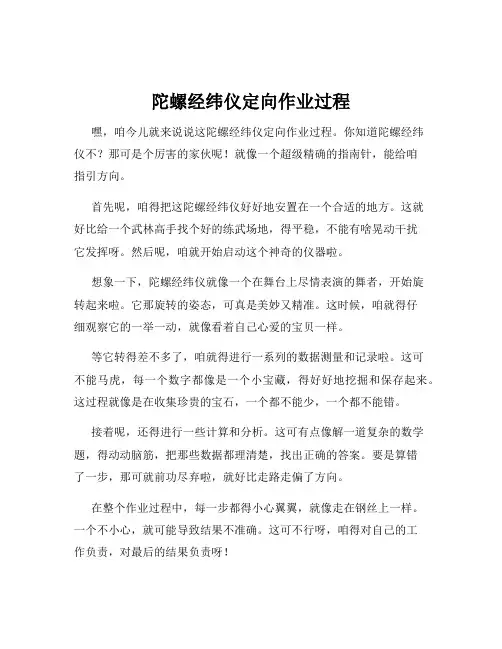 陀螺经纬仪定向作业过程

嘿，咱今儿就来说说这陀螺经纬仪定向作业过程。你知道陀螺经纬仪不？那可是个厉害的家伙呢！就像一个超级精确的指南针，能给咱指引方向。

首先呢，咱得把这陀螺经纬仪好好地安置在一个合适的地方。这就好比给一个武林高手找个好的练武场地，得平稳，不能有啥晃动干扰它发挥呀。然后呢，咱就开始启动这个神奇的仪器啦。

想象一下，陀螺经纬仪就像一个在舞台上尽情表演的舞者，开始旋转起来啦。它那旋转的姿态，可真是美妙又精准。这时候，咱就得仔细观察它的一举一动，就像看着自己心爱的宝贝一样。

等它转得差不多了，咱就得进行一系列的数据测量和记录啦。这可不能马虎，每一个数字都像是一个小宝藏，得好好地挖掘和保存起来。这过程就像是在收集珍贵的宝石，一个都不能少，一个都不能错。

接着呢，还得进行一些计算和分析。这可有点像解一道复杂的数学题，得动动脑筋，把那些数据都理清楚，找出正确的答案。要是算错了一步，那可就前功尽弃啦，就好比走路走偏了方向。

在整个作业过程中，每一步都得小心翼翼，就像走在钢丝上一样。一个不小心，就可能导致结果不准确。这可不行呀，咱得对自己的工作负责，对最后的结果负责呀！